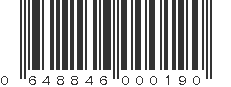 0 648846 000190